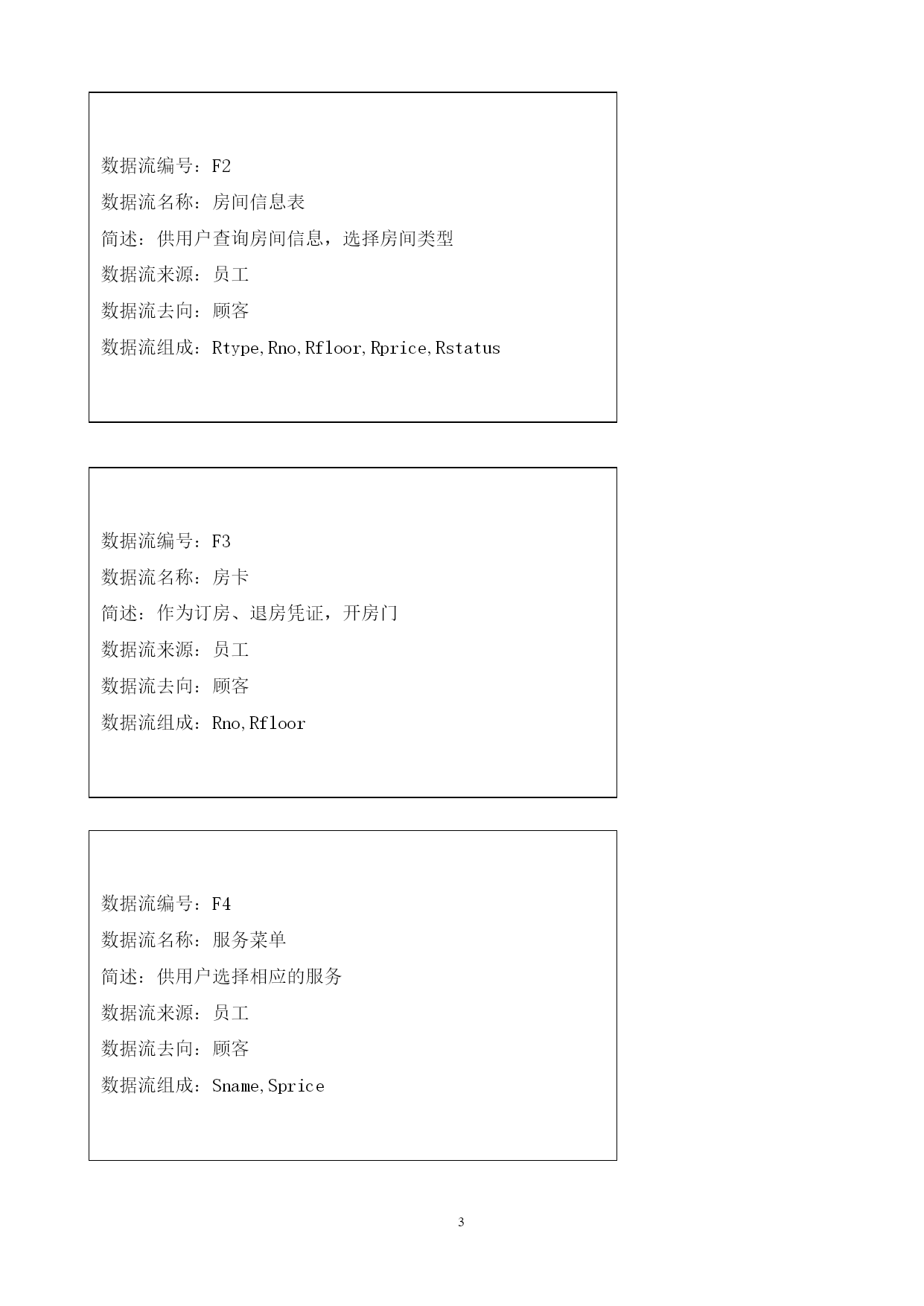 数据流编号：F2

数据流名称：房间信息表

简述：供用户查询房间信息，选择房间类型

数据流来源：员工

数据流去向：顾客

数据流组成：Rtype,Rno,Rfloor,Rprice,Rstatus

数据流编号：F3

数据流名称：房卡

简述：作为订房、退房凭证，开房门

数据流来源：员工

数据流去向：顾客

数据流组成：Rno,Rfloor

数据流编号：F4

数据流名称：服务菜单

简述：供用户选择相应的服务

数据流来源：员工

数据流去向：顾客

数据流组成：Sname,Sprice

3